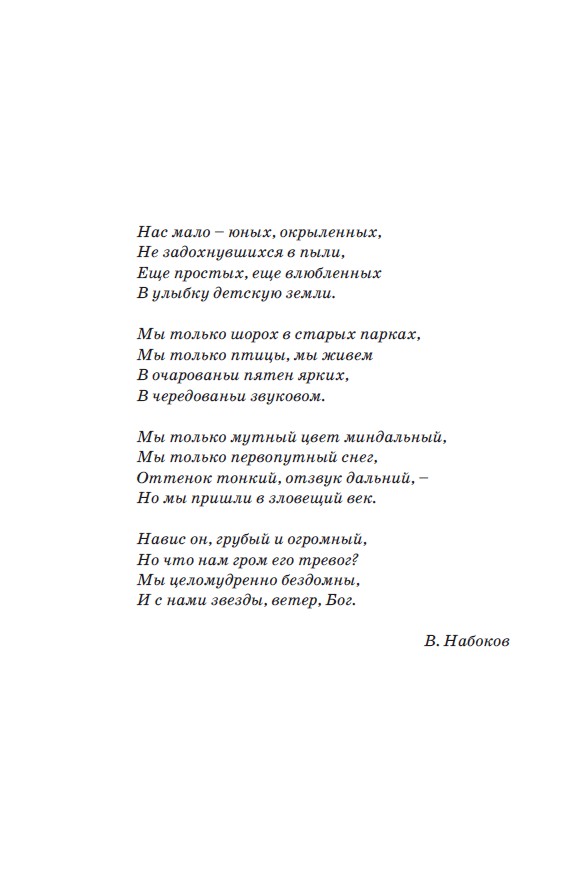 Нас мало – юных, окрыленных,
Не задохнувшихся в пыли,
Еще простых, еще влюбленных
В улыбку детскую земли.

Мы только шорох в старых парках,
Мы только птицы, мы живем
В очарованьи пятен ярких,
В чередованьи звуковом.

Мы только мутный цвет миндальный,
Мы только первопутный снег,
Оттенок тонкий, отзвук дальний, –
Но мы пришли в зловещий век.

Навис он, грубый и огромный,
Но что нам гром его тревог?
Мы целомудренно бездомны,
И с нами звезды, ветер, Бог.

В. Набоков